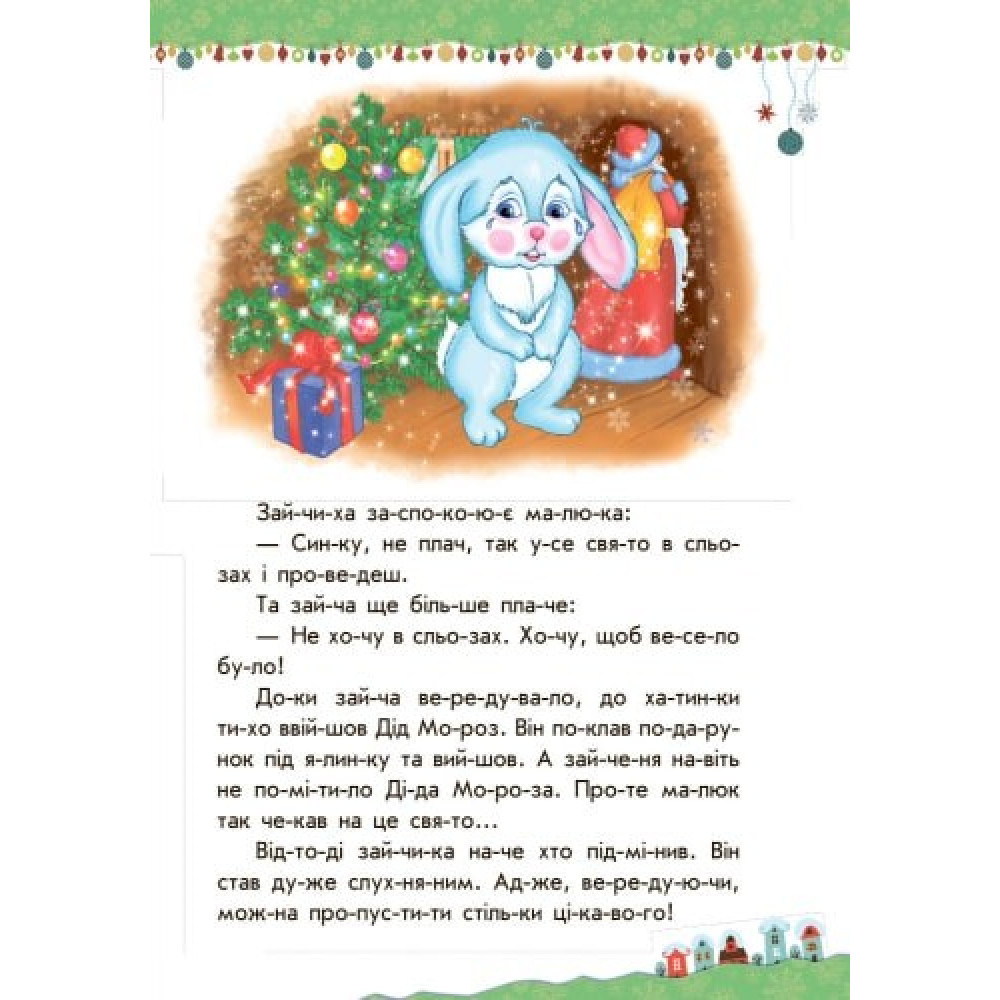 Зай-чи-ха за-спо-ко-ю-є ма-лю-ка:

— Син-ку, не плач, так у-се свя-то в сльо-зах і про-ве-деш.

Та зай-ча ще біль-ше пла-че:

— Не хо-чу в сльо-зах. Хо-чу, щоб ве-се-ло бу-ло!

До-ки зай-ча ве-ре-ду-ва-ло, до ха-тин-ки ти-хо ввій-шов Дід Мо-роз. Він по-клав по-да-ру-нок під я-лин-ку та вий-шов. А зай-че-ня на-віть не по-мі-ти-ло Ді-да Мо-ро-за. Про-те ма-люк так че-кав на це свя-то...

Від-то-ді зай-чи-ка на-че хто під-мі-нив. Він став ду-же слух-ня-ним. Ад-же, ве-ре-ду-ю-чи, мож-на про-пус-ти-ти стіль-ки ці-ка-во-го!